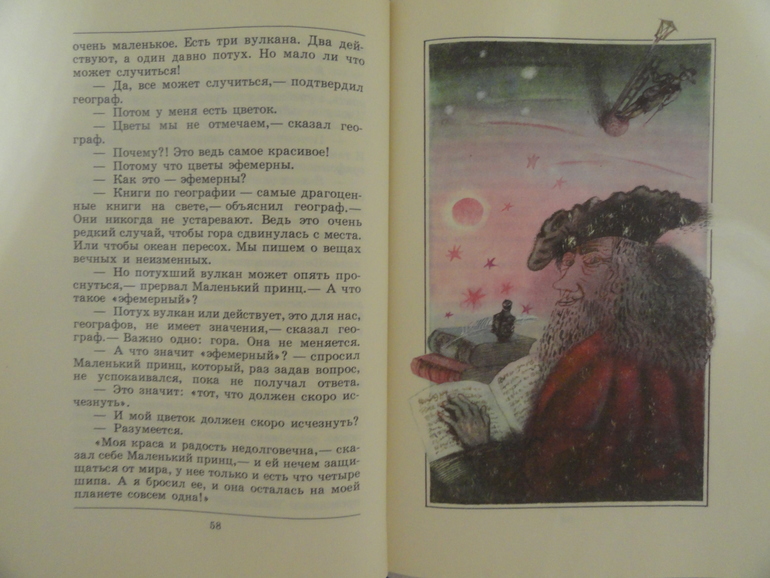 очень маленькое. Есть три вулкана. Два действуют, а один давно потух. Но мало ли что может случиться!

— Да, все может случиться,— подтвердил географ.

— Потом у меня есть цветок.

— Цветы мы не отмечаем,— сказал географ.

— Почему?! Это ведь самое красивое!

— Потому что цветы эфемерны.

— Как это — эфемерны?

— Книги по географии — самые драгоценные книги на свете,— объяснил географ.— Они никогда не устаревают. Ведь это очень редкий случай, чтобы гора сдвинулась с места. Или чтобы океан пересох. Мы пишем о вещах вечных и неизменных.

— Но потухший вулкан может опять проснуться,— прервал Маленький принц.— А что такое «эфемерный»?

— Потух вулкан или действует, это для нас, географов, не имеет значения,— сказал географ.— Важно одно: гора. Она не меняется.

— А что значит «эфемерный»? — спросил Маленький принц, который, раз задав вопрос, не успокаивался, пока не получал ответа.

— Это значит: «тот, что должен скоро исчезнуть».

— И мой цветок должен скоро исчезнуть?

— Разумеется.

«Моя краса и радость недолговечна,— сказал себе Маленький принц,— и ей нечем защищаться от мира, у нее только и есть что четыре шипа. А я бросил ее, и она осталась на моей планете совсем одна!»

58